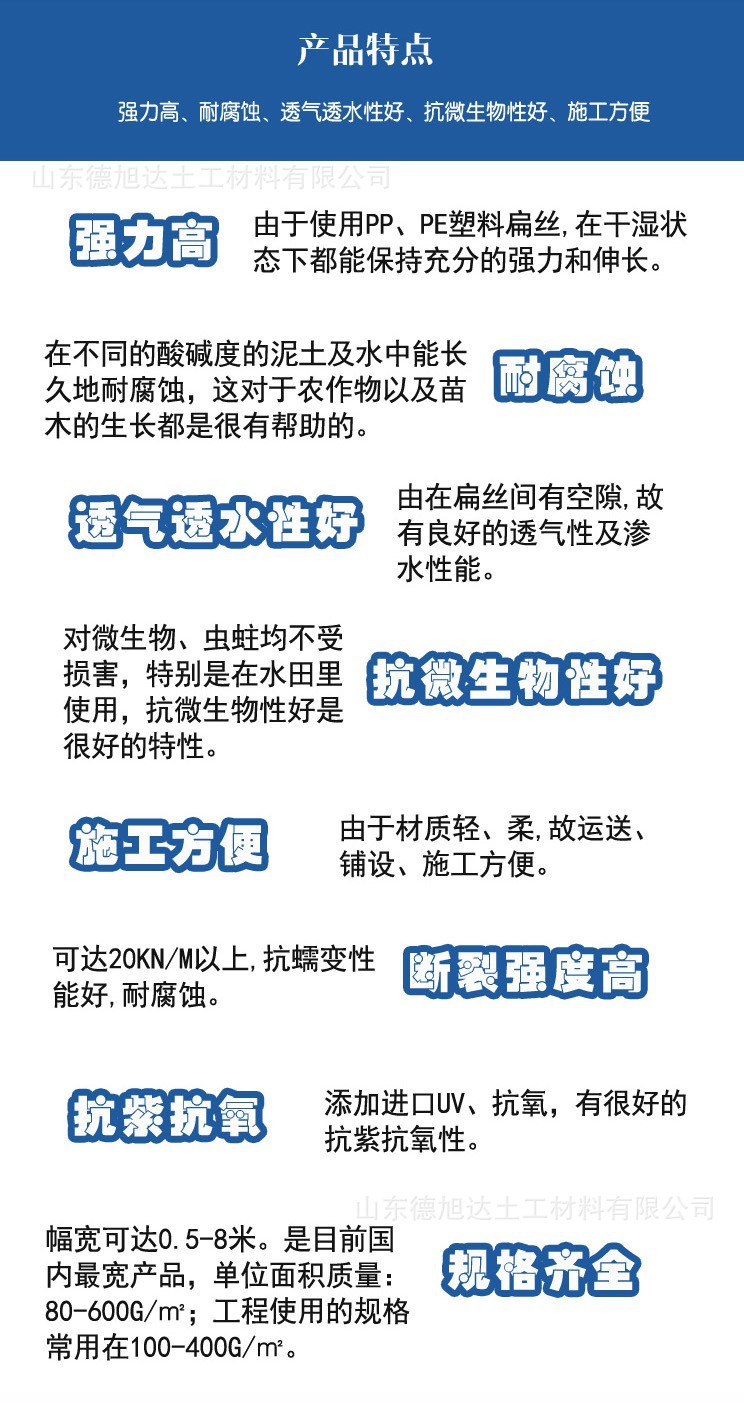 产品特点

强力高、耐腐蚀、透气透水性好、抗微生物性好、施工方便

山东德旭达土工材料有限公司

强力高

由于使用PP、PE塑料扁丝,在干湿状态下都能保持充分的强力和伸长。

在不同的酸碱度的泥土及水中能长久地耐腐蚀，这对于农作物以及苗木的生长都是很有帮助的。

耐腐蚀

透气透水性好

由在扁丝间有空隙,故有良好的透气性及渗水性能。

对微生物、虫蛀均不受损害，特别是在水田里使用，抗微生物性好是很好的特性。

抗微生物性好

施工方便

由于材质轻、柔,故运送、铺设、施工方便。

可达20KN/M以上,抗蠕变性能好,耐腐蚀。

断裂强度高

抗紫抗氧

添加进口UV、抗氧，有很好的抗紫抗氧性。

山东德旭达土工材料有限公司

幅宽可达0.5-8米。是目前国内最宽产品，单位面积质量：80-600G/m²；工程使用的规格常用在100-400G/m²。

规格齐全